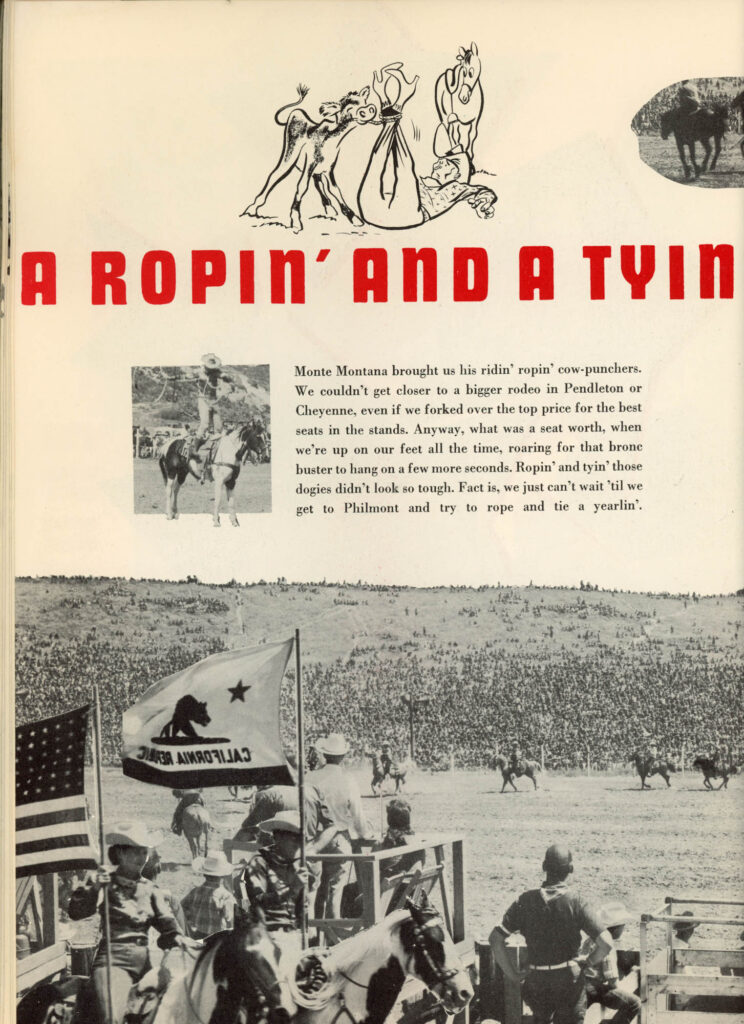 A ROPIN' AND A TYIN

Monte Montana brought us his ridin' ropin' cow-punchers. We couldn't get closer to a bigger rodeo in Pendleton or Cheyenne, even if we forked over the top price for the best seats in the stands. Anyway, what was a seat worth, when we're up on our feet all the time, roaring for that bronc buster to hang on a few more seconds. Ropin' and tyin' those dogies didn't look so tough. Fact is, we just can't wait 'til we get to Philmont and try to rope and tie a yearlin'.

CALIFORNIA REPUBLIC